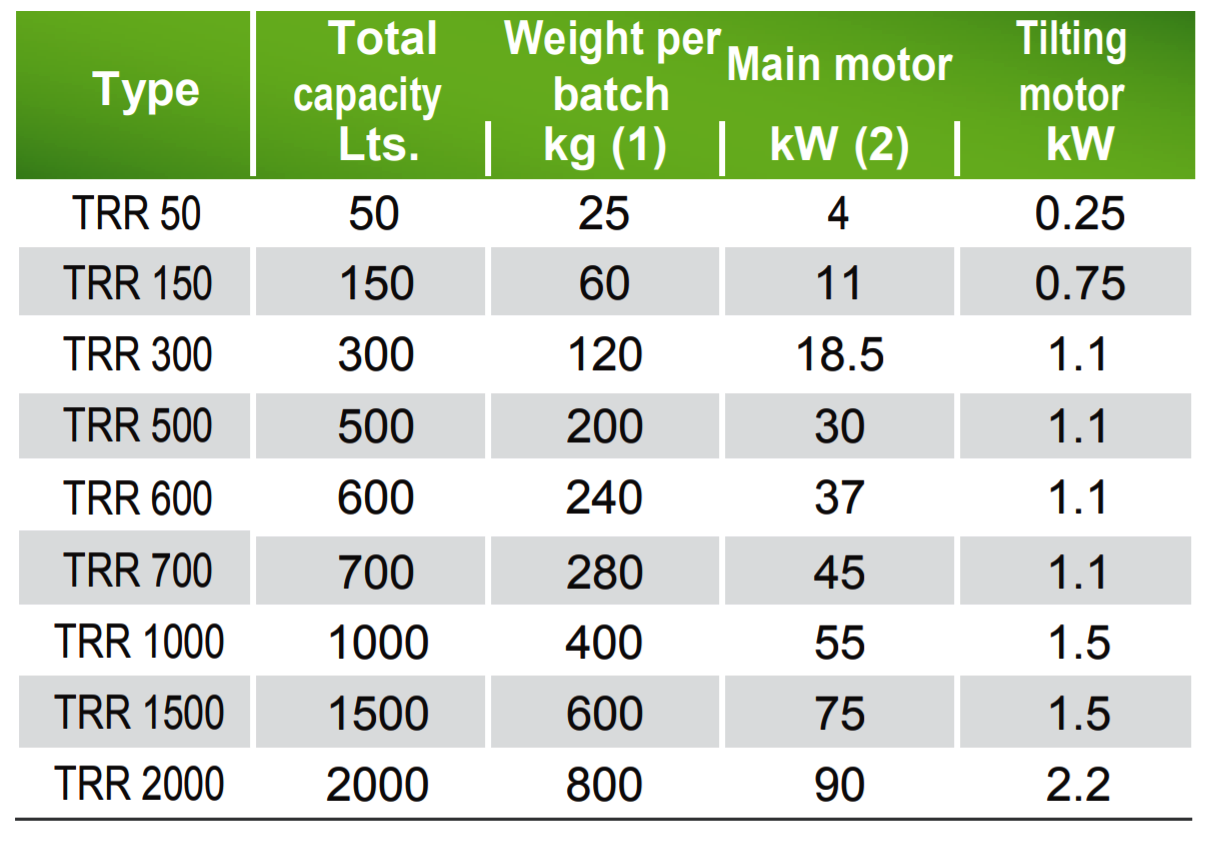 | Type | Total capacity Lts. | Weight per batch kg (1) | Main motor kW (2) | Tilting motor kW |
|---|---|---|---|---|
| TRR 50 | 50 | 25 | 4 | 0.25 |
| TRR 150 | 150 | 60 | 11 | 0.75 |
| TRR 300 | 300 | 120 | 18.5 | 1.1 |
| TRR 500 | 500 | 200 | 30 | 1.1 |
| TRR 600 | 600 | 240 | 37 | 1.1 |
| TRR 700 | 700 | 280 | 45 | 1.1 |
| TRR 1000 | 1000 | 400 | 55 | 1.5 |
| TRR 1500 | 1500 | 600 | 75 | 1.5 |
| TRR 2000 | 2000 | 800 | 90 | 2.2 |